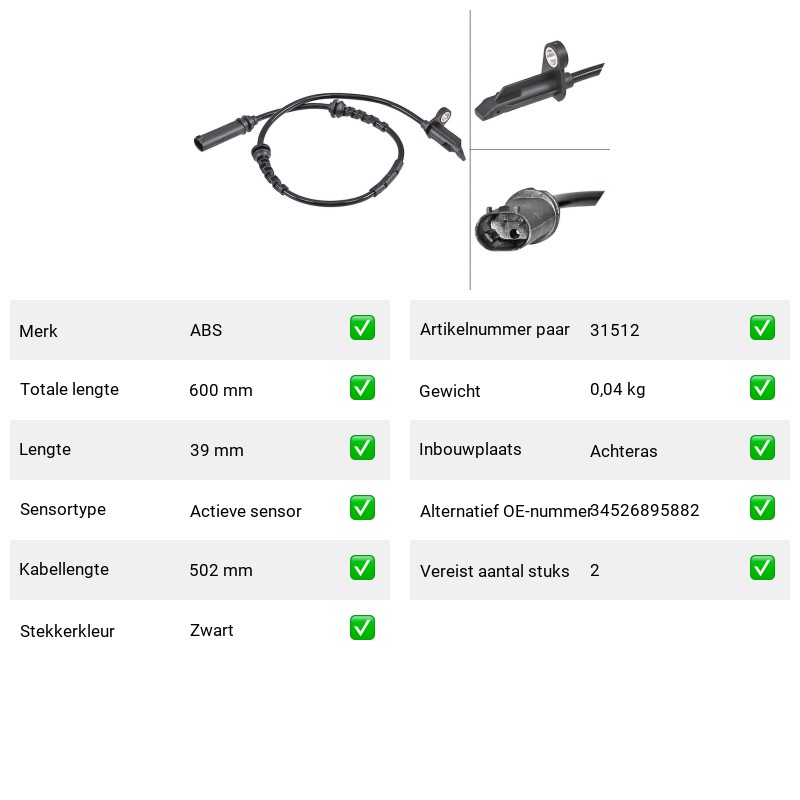 Merk ABS ☑

Totale lengte 600 mm ☑

Lengte 39 mm ☑

Sensortype Actieve sensor ☑

Kabellengte 502 mm ☑

Stekkerkleur Zwart ☑

Artikelnummer paar 31512 ☑

Gewicht 0,04 kg ☑

Inbouwplaats Achteras ☑

Alternatief OE-nummer 34526895882 ☑

Vereist aantal stuks 2 ☑